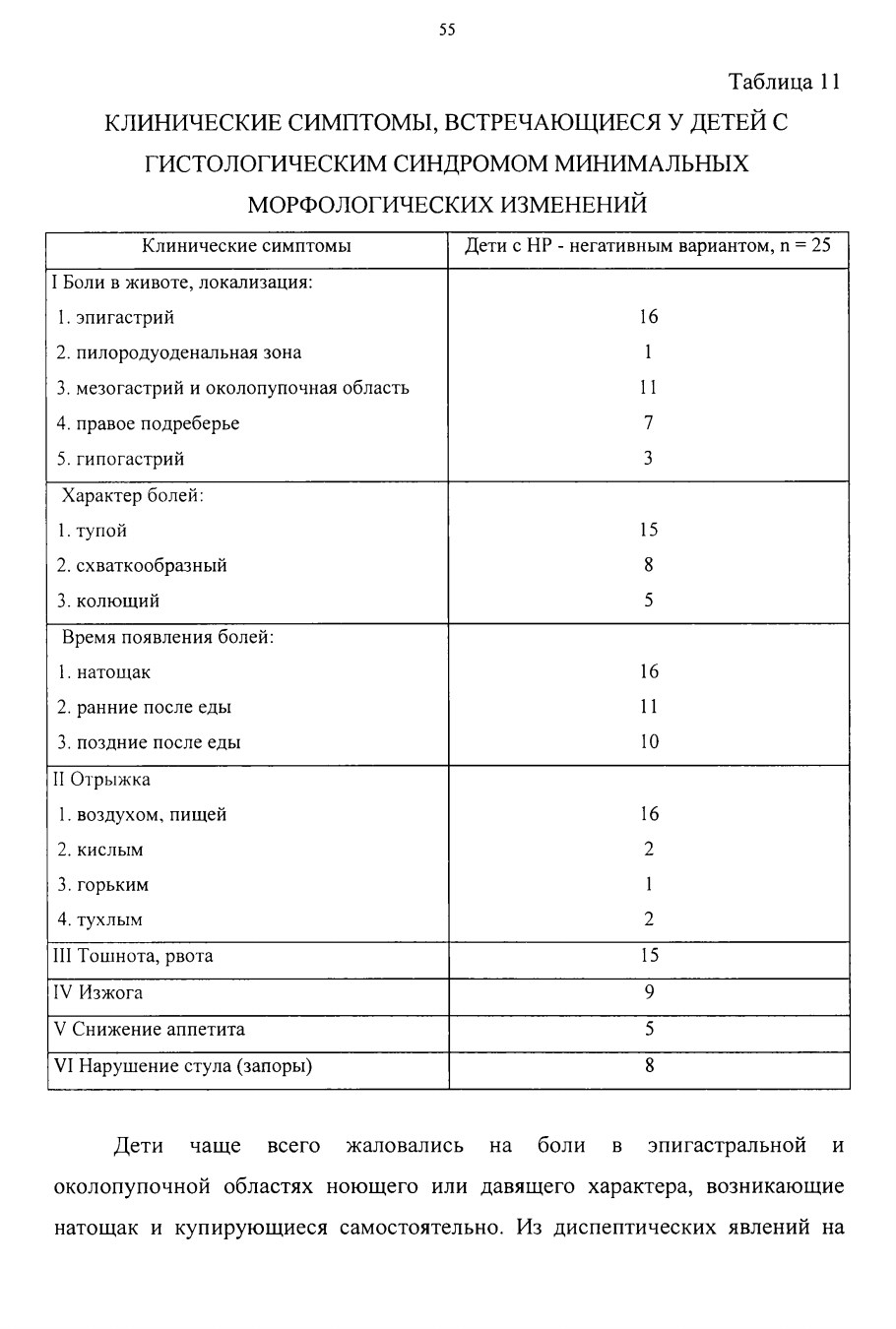 55

Таблица 11

КЛИНИЧЕСКИЕ СИМПТОМЫ, ВСТРЕЧАЮЩИЕСЯ У ДЕТЕЙ С ГИСТОЛОГИЧЕСКИМ СИНДРОМОМ МИНИМАЛЬНЫХ МОРФОЛОГИЧЕСКИХ ИЗМЕНЕНИЙ

| Клинические симптомы | Дети с НР - негативным вариантом, n = 25 |
|---|---|
| I Боли в животе, локализация: | |
| 1. эпигастрий | 16 |
| 2. пилородуоденальная зона | 1 |
| 3. мезогастрий и околопупочная область | 11 |
| 4. правое подреберье | 7 |
| 5. гипогастрий | 3 |
| Характер болей: | |
| 1. тупой | 15 |
| 2. схваткообразный | 8 |
| 3. колющий | 5 |
| Время появления болей: | |
| 1. натощак | 16 |
| 2. ранние после еды | 11 |
| 3. поздние после еды | 10 |
| II Отрыжка | |
| 1. воздухом, пищей | 16 |
| 2. кислым | 2 |
| 3. горьким | 1 |
| 4. тухлым | 2 |
| III Тошнота, рвота | 15 |
| IV Изжога | 9 |
| V Снижение аппетита | 5 |
| VI Нарушение стула (запоры) | 8 |

Дети чаще всего жаловались на боли в эпигастральной и околопупочной областях ноющего или давящего характера, возникающие натощак и купирующиеся самостоятельно. Из диспептических явлений на